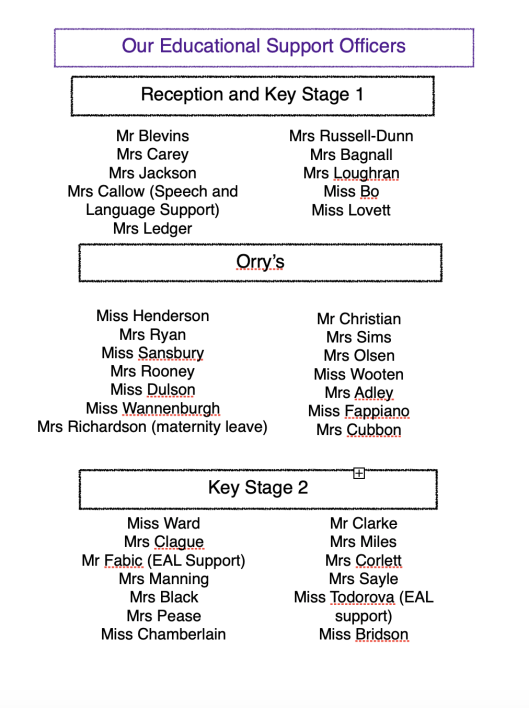 Our Educational Support Officers

Reception and Key Stage 1

Mr Blevins
Mrs Carey
Mrs Jackson
Mrs Callow (Speech and Language Support)
Mrs Ledger

Mrs Russell-Dunn
Mrs Bagnall
Mrs Loughran
Miss Bo
Miss Lovett

Orry's

Miss Henderson
Mrs Ryan
Miss Sansbury
Mrs Rooney
Miss Dulson
Miss Wannenburgh
Mrs Richardson (maternity leave)

Mr Christian
Mrs Sims
Mrs Olsen
Miss Wooten
Mrs Adley
Miss Fappiano
Mrs Cubbon

Key Stage 2

Miss Ward
Mrs Clague
Mr Fabic (EAL Support)
Mrs Manning
Mrs Black
Mrs Pease
Miss Chamberlain

Mr Clarke
Mrs Miles
Mrs Corlett
Mrs Sayle
Miss Todorova (EAL support)
Miss Bridson